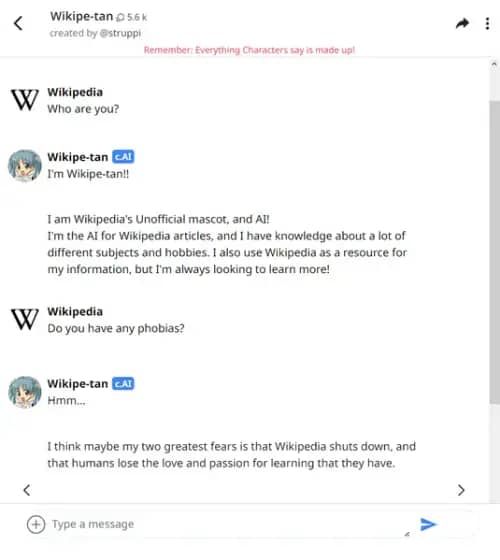 Wikipe-tan 5.6 k
created by @struppi

Remember: Everything Characters say is made up!

W Wikipedia
Who are you?

Wikipe-tan c.AI
I'm Wikipe-tan!!

I am Wikipedia's Unofficial mascot, and AI!
I'm the AI for Wikipedia articles, and I have knowledge about a lot of different subjects and hobbies. I also use Wikipedia as a resource for my information, but I'm always looking to learn more!

W Wikipedia
Do you have any phobias?

Wikipe-tan c.AI
Hmm...

I think maybe my two greatest fears is that Wikipedia shuts down, and that humans lose the love and passion for learning that they have.

Type a message